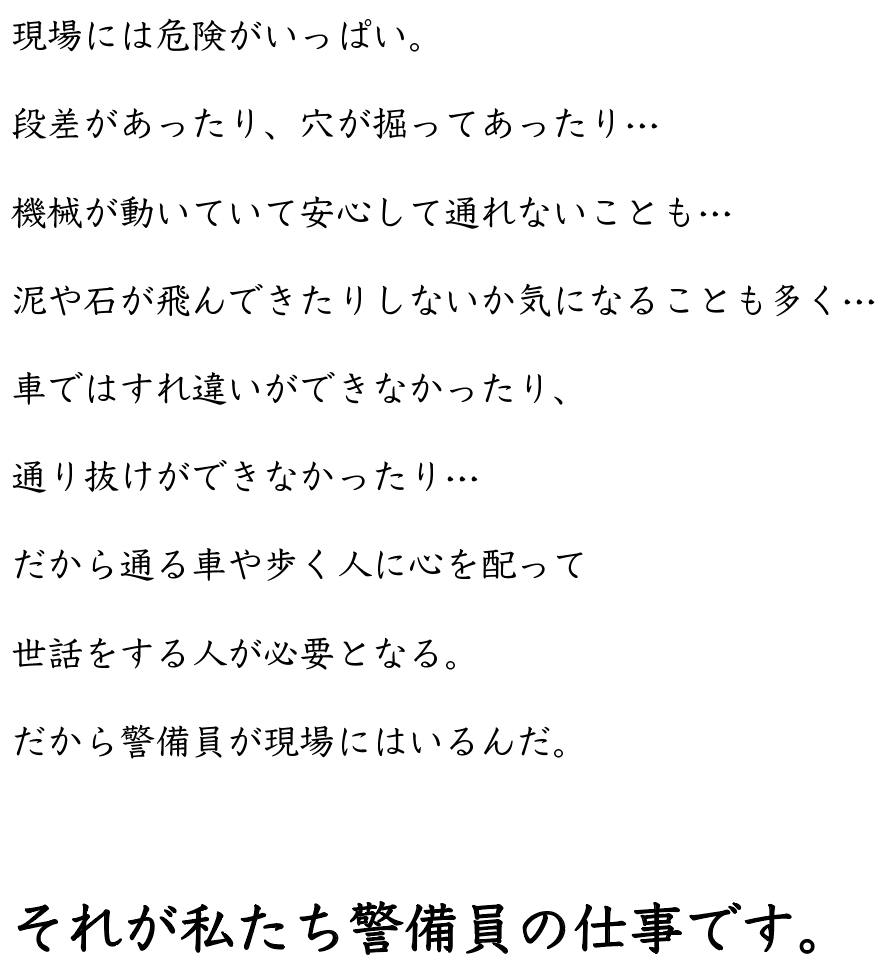 現場には危険がいっぱい。

段差があったり、穴が掘ってあったり…

機械が動いていて安心して通れないことも…

泥や石が飛んできたりしないか気になることも多く…

車ではすれ違いができなかったり、

通り抜けができなかったり…

だから通る車や歩く人に心を配って

世話をする人が必要となる。

だから警備員が現場にはいるんだ。

それが私たち警備員の仕事です。